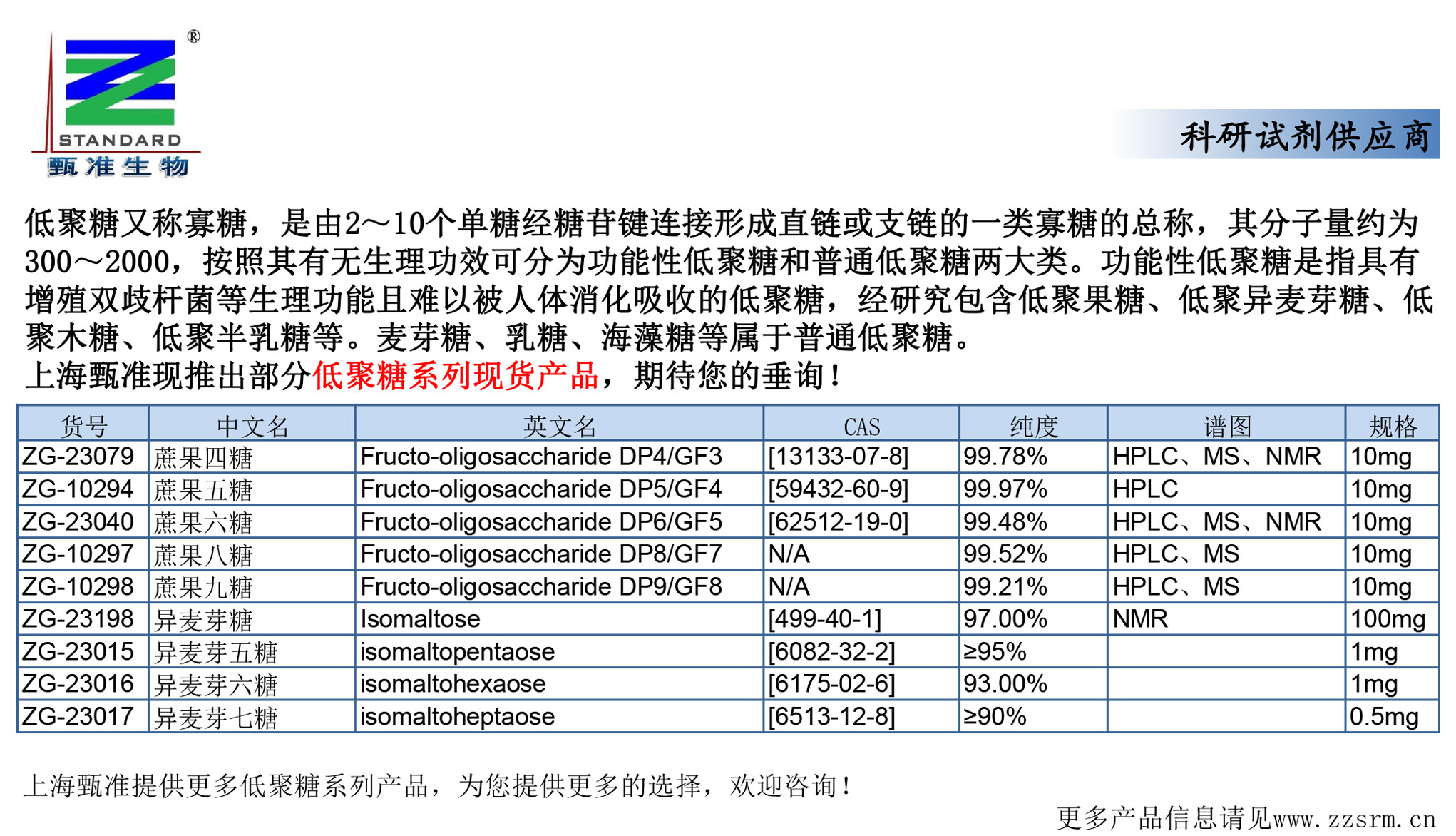 ®
STANDARD
甄准生物

科研试剂供应商

低聚糖又称寡糖，是由2～10个单糖经糖苷键连接形成直链或支链的一类寡糖的总称，其分子量约为300～2000，按照其有无生理功效可分为功能性低聚糖和普通低聚糖两大类。功能性低聚糖是指具有增殖双歧杆菌等生理功能且难以被人体消化吸收的低聚糖，经研究包含低聚果糖、低聚异麦芽糖、低聚木糖、低聚半乳糖等。麦芽糖、乳糖、海藻糖等属于普通低聚糖。
上海甄准现推出部分低聚糖系列现货产品，期待您的垂询！

| 货号 | 中文名 | 英文名 | CAS | 纯度 | 谱图 | 规格 |
|---|---|---|---|---|---|---|
| ZG-23079 | 蔗果四糖 | Fructo-oligosaccharide DP4/GF3 | [13133-07-8] | 99.78% | HPLC、MS、NMR | 10mg |
| ZG-10294 | 蔗果五糖 | Fructo-oligosaccharide DP5/GF4 | [59432-60-9] | 99.97% | HPLC | 10mg |
| ZG-23040 | 蔗果六糖 | Fructo-oligosaccharide DP6/GF5 | [62512-19-0] | 99.48% | HPLC、MS、NMR | 10mg |
| ZG-10297 | 蔗果八糖 | Fructo-oligosaccharide DP8/GF7 | N/A | 99.52% | HPLC、MS | 10mg |
| ZG-10298 | 蔗果九糖 | Fructo-oligosaccharide DP9/GF8 | N/A | 99.21% | HPLC、MS | 10mg |
| ZG-23198 | 异麦芽糖 | Isomaltose | [499-40-1] | 97.00% | NMR | 100mg |
| ZG-23015 | 异麦芽五糖 | isomaltopentaose | [6082-32-2] | ≥95% | | 1mg |
| ZG-23016 | 异麦芽六糖 | isomaltohexaose | [6175-02-6] | 93.00% | | 1mg |
| ZG-23017 | 异麦芽七糖 | isomaltoheptaose | [6513-12-8] | ≥90% | | 0.5mg |

上海甄准提供更多低聚糖系列产品，为您提供更多的选择，欢迎咨询！

更多产品信息请见www.zzsrm.cn